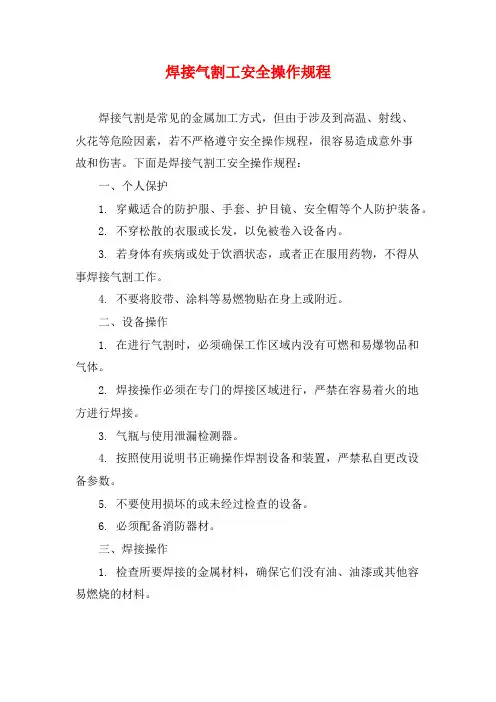 焊接气割工安全操作规程

焊接气割是常见的金属加工方式，但由于涉及到高温、射线、火花等危险因素，若不严格遵守安全操作规程，很容易造成意外事故和伤害。下面是焊接气割工安全操作规程：

一、个人保护

1. 穿戴适合的防护服、手套、护目镜、安全帽等个人防护装备。

2. 不穿松散的衣服或长发，以免被卷入设备内。

3. 若身体有疾病或处于饮酒状态，或者正在服用药物，不得从事焊接气割工作。

4. 不要将胶带、涂料等易燃物贴在身上或附近。

二、设备操作

1. 在进行气割时，必须确保工作区域内没有可燃和易爆物品和气体。

2. 焊接操作必须在专门的焊接区域进行，严禁在容易着火的地方进行焊接。

3. 气瓶与使用泄漏检测器。

4. 按照使用说明书正确操作焊割设备和装置，严禁私自更改设备参数。

5. 不要使用损坏的或未经过检查的设备。

6. 必须配备消防器材。

三、焊接操作

1. 检查所要焊接的金属材料，确保它们没有油、油漆或其他容易燃烧的材料。